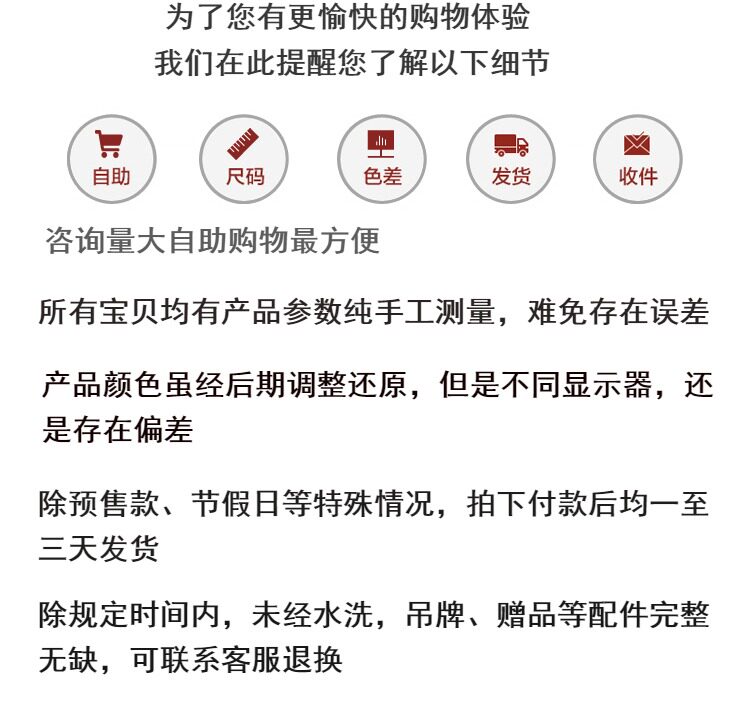 为了您有更愉快的购物体验
我们在此提醒您了解以下细节

自助
尺码
色差
发货
收件

咨询量大自助购物最方便

所有宝贝均有产品参数纯手工测量，难免存在误差

产品颜色虽经后期调整还原，但是不同显示器，还是存在偏差

除预售款、节假日等特殊情况，拍下付款后均一至三天发货

除规定时间内，未经水洗，吊牌、赠品等配件完整无缺，可联系客服退换